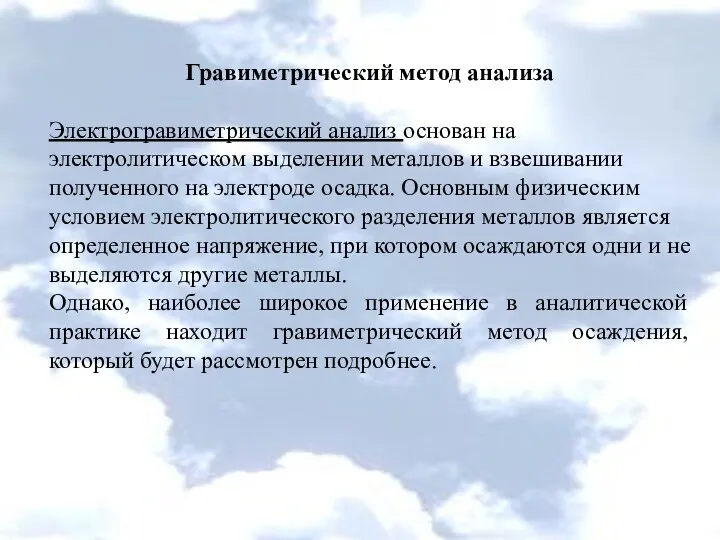 Гравиметрический метод анализа

Электрогравиметрический анализ основан на электролитическом выделении металлов и взвешивании полученного на электроде осадка. Основным физическим условием электролитического разделения металлов является определенное напряжение, при котором осаждаются одни и не выделяются другие металлы.
Однако, наиболее широкое применение в аналитической практике находит гравиметрический метод осаждения, который будет рассмотрен подробнее.